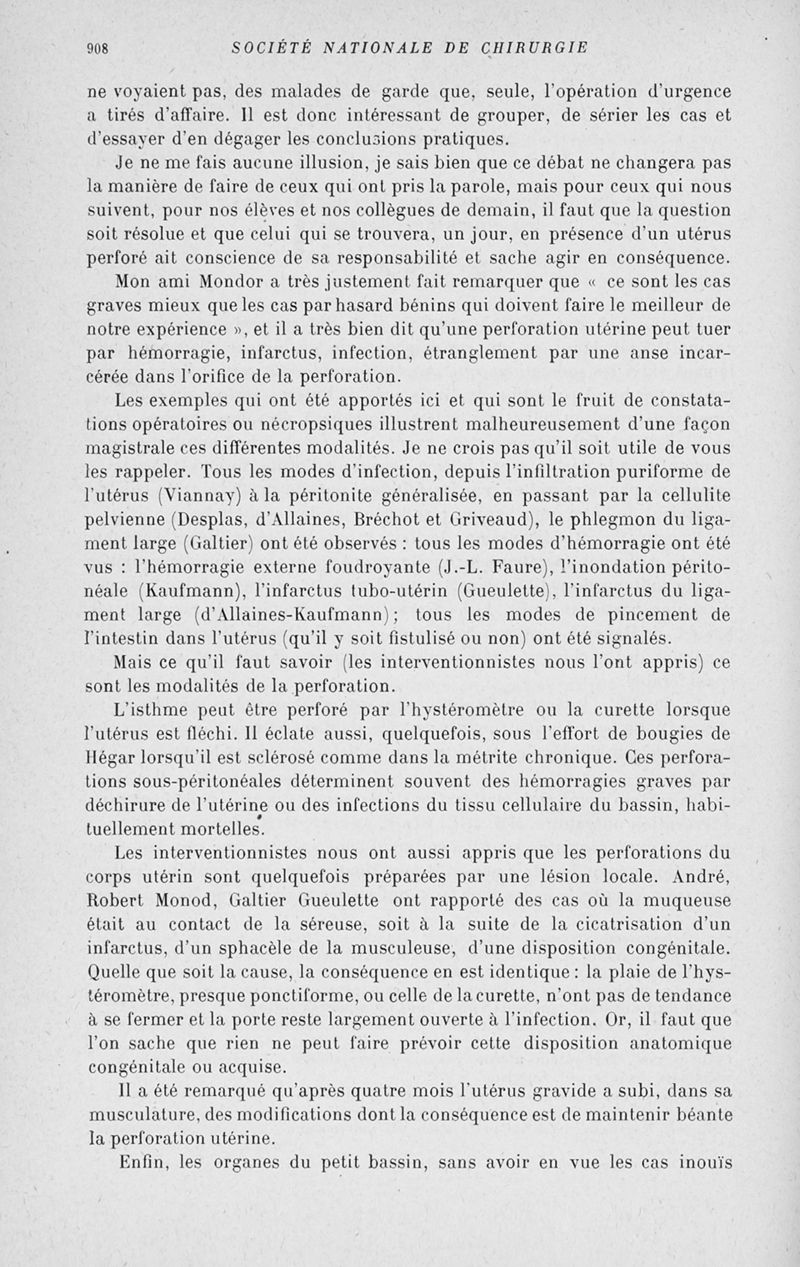 908 SOCIÉTÉ NATIONALE DE CHIRURGIE

ne voyaient pas, des malades de garde que, seule, l'opération d'urgence a tirés d'affaire. Il est donc intéressant de grouper, de sérier les cas et d'essayer d'en dégager les conclusions pratiques.

Je ne me fais aucune illusion, je sais bien que ce débat ne changera pas la manière de faire de ceux qui ont pris la parole, mais pour ceux qui nous suivent, pour nos élèves et nos collègues de demain, il faut que la question soit résolue et que celui qui se trouvera, un jour, en présence d'un utérus perforé ait conscience de sa responsabilité et sache agir en conséquence.

Mon ami Mondor a très justement fait remarquer que « ce sont les cas graves mieux que les cas par hasard bénins qui doivent faire le meilleur de notre expérience », et il a très bien dit qu'une perforation utérine peut tuer par hémorragie, infarctus, infection, étranglement par une anse incarcérée dans l'orifice de la perforation.

Les exemples qui ont été apportés ici et qui sont le fruit de constatations opératoires ou nécropsiques illustrent malheureusement d'une façon magistrale ces différentes modalités. Je ne crois pas qu'il soit utile de vous les rappeler. Tous les modes d'infection, depuis l'infiltration puriforme de l'utérus (Viannay) à la péritonite généralisée, en passant par la cellulite pelvienne (Desplas, d'Allaines, Bréchot et Griveaud), le phlegmon du ligament large (Galtier) ont été observés : tous les modes d'hémorragie ont été vus : l'hémorragie externe foudroyante (J.-L. Faure), l'inondation péritonéale (Kaufmann), l'infarctus tubo-utérin (Gueulette), l'infarctus du ligament large (d'Allaines-Kaufmann); tous les modes de pincement de l'intestin dans l'utérus (qu'il y soit fistulisé ou non) ont été signalés.

Mais ce qu'il faut savoir (les interventionnistes nous l'ont appris) ce sont les modalités de la perforation.

L'isthme peut être perforé par l'hystéromètre ou la curette lorsque l'utérus est fléchi. Il éclate aussi, quelquefois, sous l'effort de bougies de Hégar lorsqu'il est sclérosé comme dans la métrite chronique. Ces perforations sous-péritonéales déterminent souvent des hémorragies graves par déchirure de l'utérine ou des infections du tissu cellulaire du bassin, habituellement mortelles.

Les interventionnistes nous ont aussi appris que les perforations du corps utérin sont quelquefois préparées par une lésion locale. André, Robert Monod, Galtier Gueulette ont rapporté des cas où la muqueuse était au contact de la séreuse, soit à la suite de la cicatrisation d'un infarctus, d'un sphacèle de la musculeuse, d'une disposition congénitale. Quelle que soit la cause, la conséquence en est identique : la plaie de l'hystéromètre, presque ponctiforme, ou celle de la curette, n'ont pas de tendance à se fermer et la porte reste largement ouverte à l'infection. Or, il faut que l'on sache que rien ne peut faire prévoir cette disposition anatomique congénitale ou acquise.

Il a été remarqué qu'après quatre mois l'utérus gravide a subi, dans sa musculature, des modifications dont la conséquence est de maintenir béante la perforation utérine.

Enfin, les organes du petit bassin, sans avoir en vue les cas inouïs